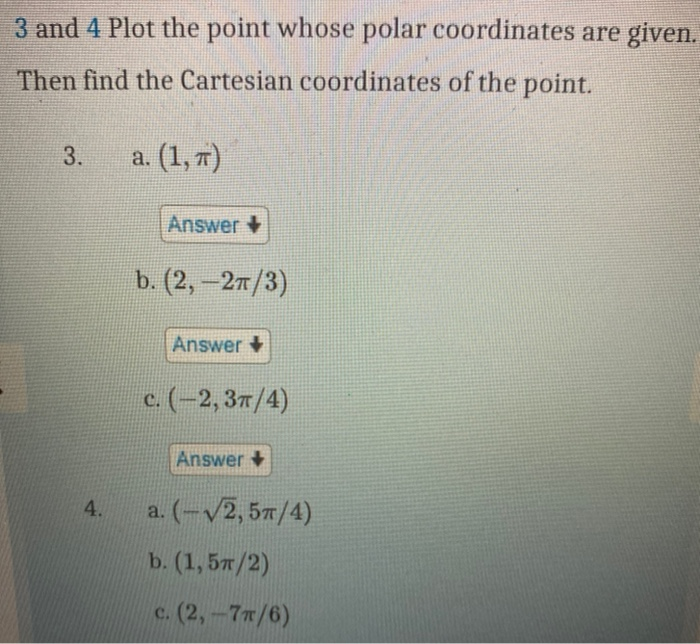 3 and 4 Plot the point whose polar coordinates are given. Then find the Cartesian coordinates of the point.

3. a. $(1, \pi)$

Answer

b. $(2, -2\pi/3)$

Answer

c. $(-2, 3\pi/4)$

Answer

4. a. $(-\sqrt{2}, 5\pi/4)$

b. $(1, 5\pi/2)$

c. $(2, -7\pi/6)$